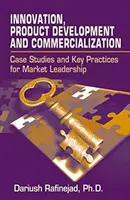 INNOVATION, PRODUCT DEVELOPMENT AND COMMERCIALIZATION

Case Studies and Key Practices for Market Leadership

Dariush Rafinejad, Ph.D.